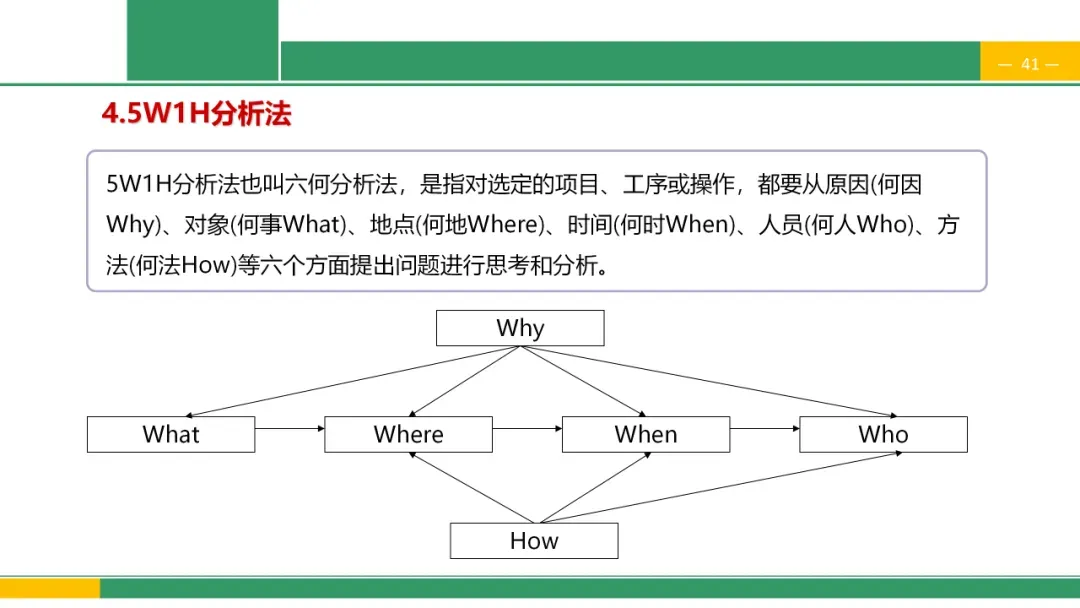 — 41 —

4.5W1H分析法

5W1H分析法也叫六何分析法，是指对选定的项目、工序或操作，都要从原因(何因Why)、对象(何事What)、地点(何地Where)、时间(何时When)、人员(何人Who)、方法(何法How)等六个方面提出问题进行思考和分析。

Why

What

Where

When

Who

How